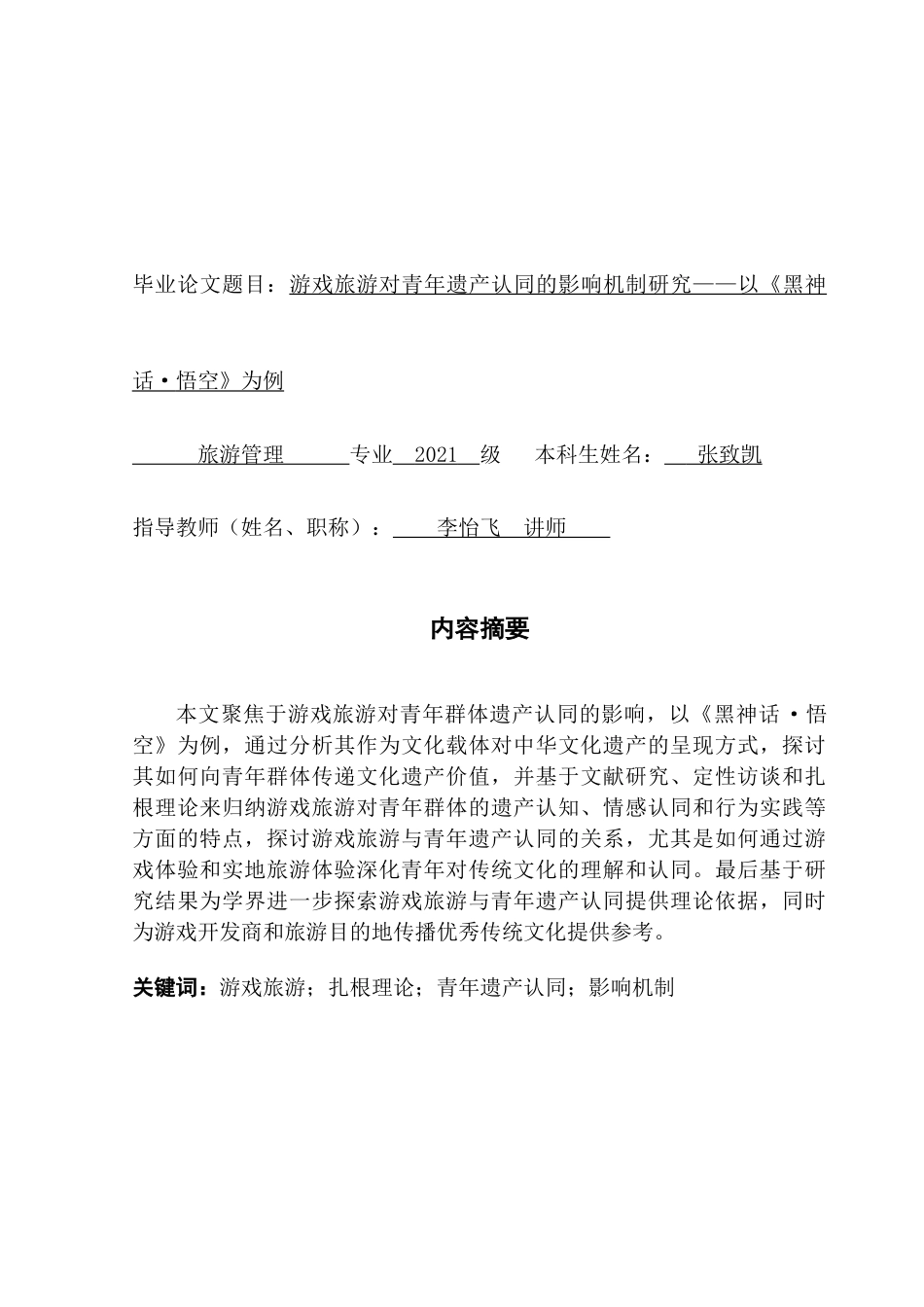 毕业论文题目：游戏旅游对青年遗产认同的影响机制研究——以《黑神话·悟空》为例

旅游管理 专业 2021 级 本科生姓名： 张致凯

指导教师（姓名、职称）： 李怡飞 讲师

内容摘要

本文聚焦于游戏旅游对青年群体遗产认同的影响，以《黑神话·悟空》为例，通过分析其作为文化载体对中华文化遗产的呈现方式，探讨其如何向青年群体传递文化遗产价值，并基于文献研究、定性访谈和扎根理论来归纳游戏旅游对青年群体的遗产认知、情感认同和行为实践等方面的特点，探讨游戏旅游与青年遗产认同的关系，尤其是如何通过游戏体验和实地旅游体验深化青年对传统文化的理解和认同。最后基于研究结果为学界进一步探索游戏旅游与青年遗产认同提供理论依据，同时为游戏开发商和旅游目的地传播优秀传统文化提供参考。

关键词：游戏旅游；扎根理论；青年遗产认同；影响机制